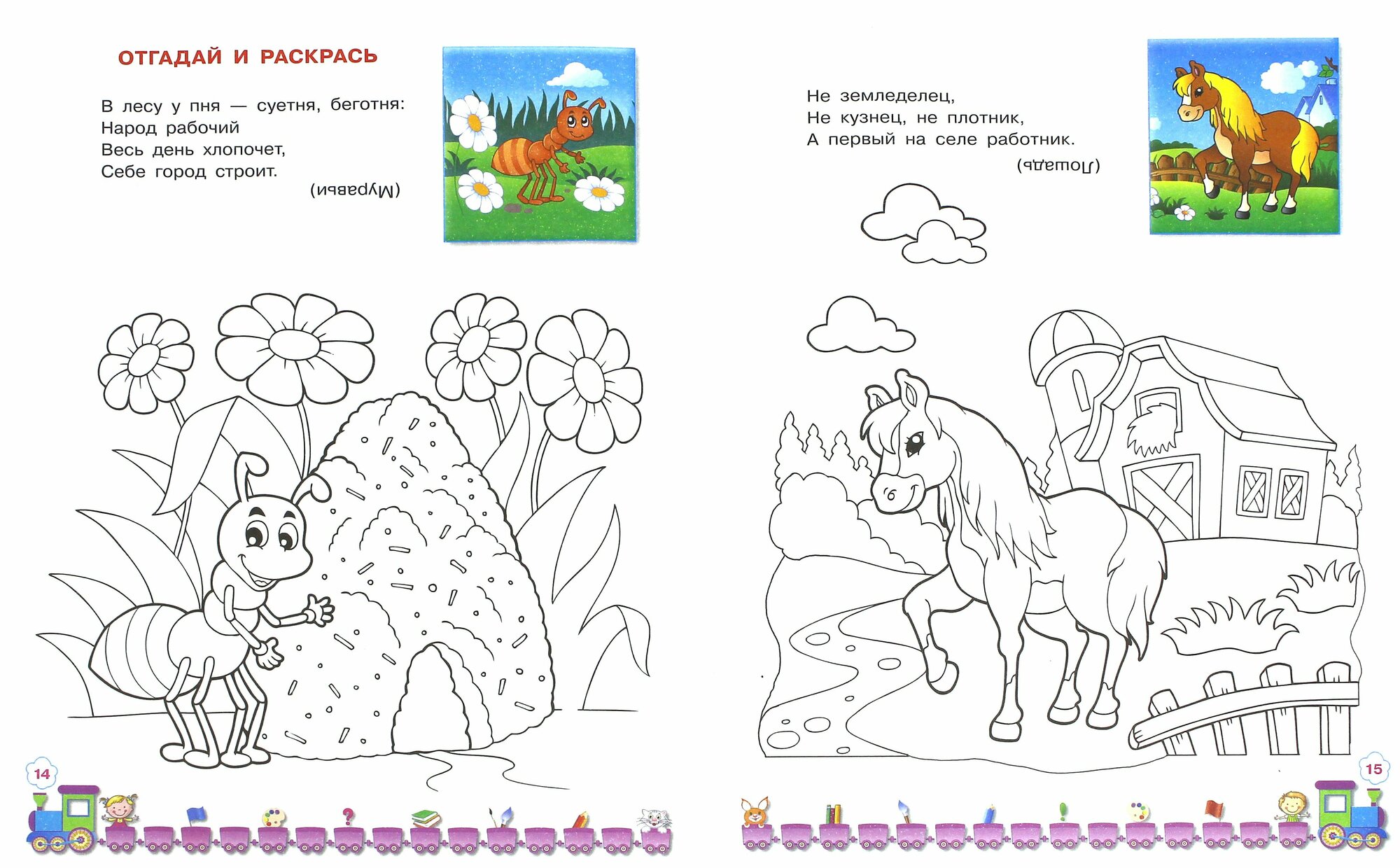 ОТГАДАЙ И РАСКРАСЬ

В лесу у пня — суетня, беготня:
Народ рабочий
Весь день хлопочет,
Себе город строит.

(Муравьи)

14

Не земледелец,
Не кузнец, не плотник,
А первый на селе работник.

(Лошадь)

15